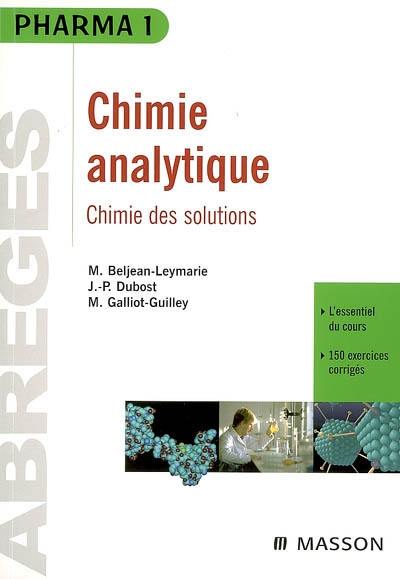 PHARMA 1

ABREGES

Chimie analytique

Chimie des solutions

M. Beljean-Leymarie
J.-P. Dubost
M. Galliot-Guilley

L'essentiel du cours

150 exercices corrigés

MASSON